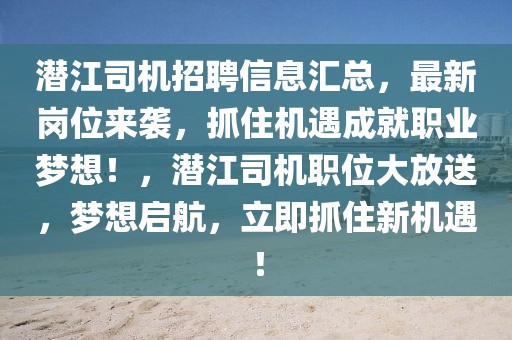 潜江司机招聘信息汇总，最新岗位来袭，抓住机遇成就职业梦想！，潜江司机职位大放送，梦想启航，立即抓住新机遇！